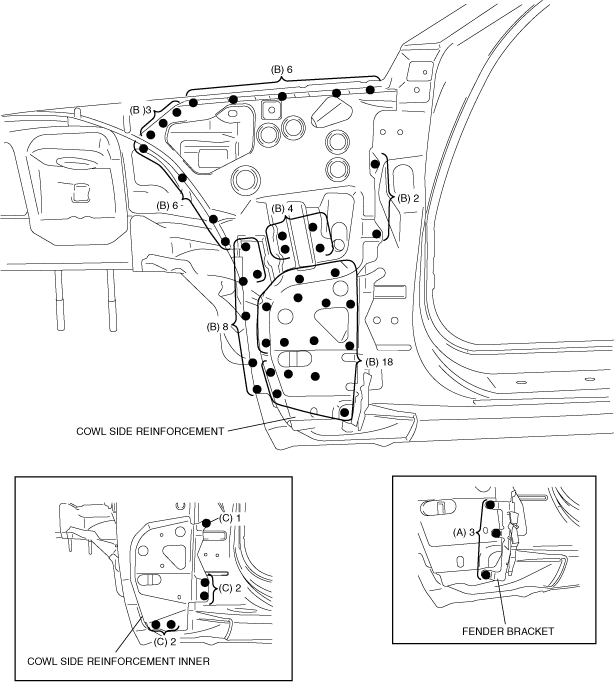 (B) 6

(B )3

(B) 6

(B) 4

(B) 2

(B) 8

(B) 18

COWL SIDE REINFORCEMENT

(C) 1

(C) 2

(C) 2

COWL SIDE REINFORCEMENT INNER

(A) 3

FENDER BRACKET